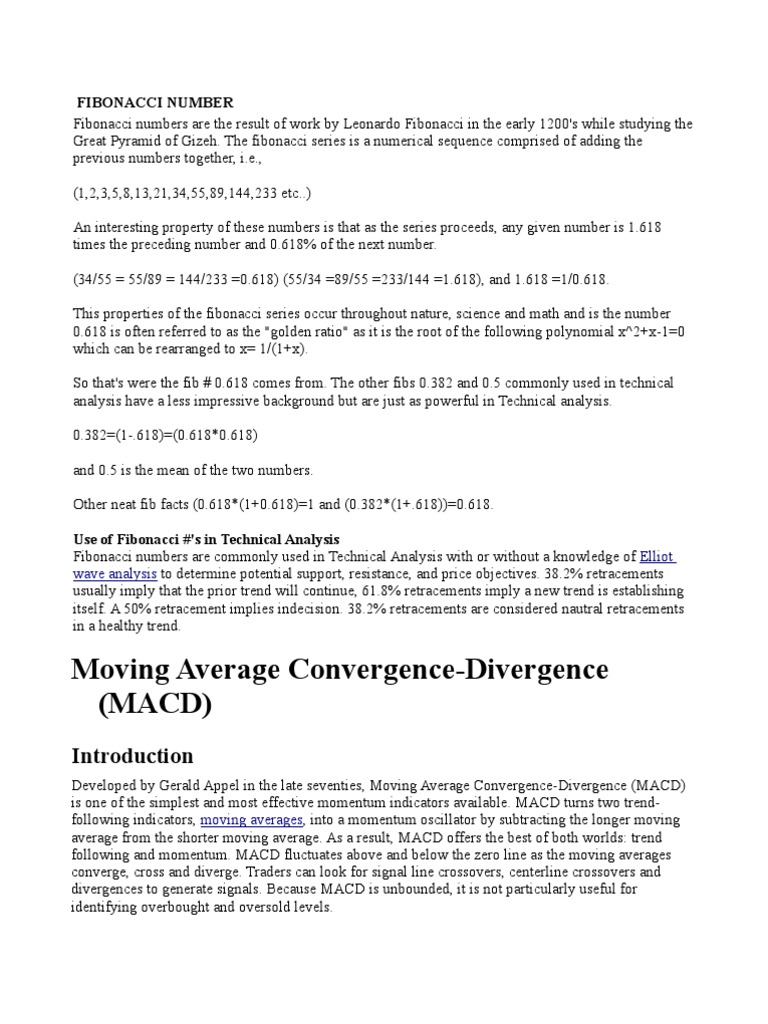 FIBONACCI NUMBER
Fibonacci numbers are the result of work by Leonardo Fibonacci in the early 1200's while studying the Great Pyramid of Gizeh. The fibonacci series is a numerical sequence comprised of adding the previous numbers together, i.e.,

(1,2,3,5,8,13,21,34,55,89,144,233 etc..)

An interesting property of these numbers is that as the series proceeds, any given number is 1.618 times the preceding number and 0.618% of the next number.

(34/55 = 55/89 = 144/233 =0.618) (55/34 =89/55 =233/144 =1.618), and 1.618 =1/0.618.

This properties of the fibonacci series occur throughout nature, science and math and is the number 0.618 is often referred to as the "golden ratio" as it is the root of the following polynomial x^2+x-1=0 which can be rearranged to x= 1/(1+x).

So that's were the fib # 0.618 comes from. The other fibs 0.382 and 0.5 commonly used in technical analysis have a less impressive background but are just as powerful in Technical analysis.

0.382=(1-.618)=(0.618*0.618)

and 0.5 is the mean of the two numbers.

Other neat fib facts (0.618*(1+0.618)=1 and (0.382*(1+.618))=0.618.

Use of Fibonacci #'s in Technical Analysis
Fibonacci numbers are commonly used in Technical Analysis with or without a knowledge of Elliot wave analysis to determine potential support, resistance, and price objectives. 38.2% retracements usually imply that the prior trend will continue, 61.8% retracements imply a new trend is establishing itself. A 50% retracement implies indecision. 38.2% retracements are considered nautral retracements in a healthy trend.

Moving Average Convergence-Divergence (MACD)

Introduction

Developed by Gerald Appel in the late seventies, Moving Average Convergence-Divergence (MACD) is one of the simplest and most effective momentum indicators available. MACD turns two trend-following indicators, moving averages, into a momentum oscillator by subtracting the longer moving average from the shorter moving average. As a result, MACD offers the best of both worlds: trend following and momentum. MACD fluctuates above and below the zero line as the moving averages converge, cross and diverge. Traders can look for signal line crossovers, centerline crossovers and divergences to generate signals. Because MACD is unbounded, it is not particularly useful for identifying overbought and oversold levels.